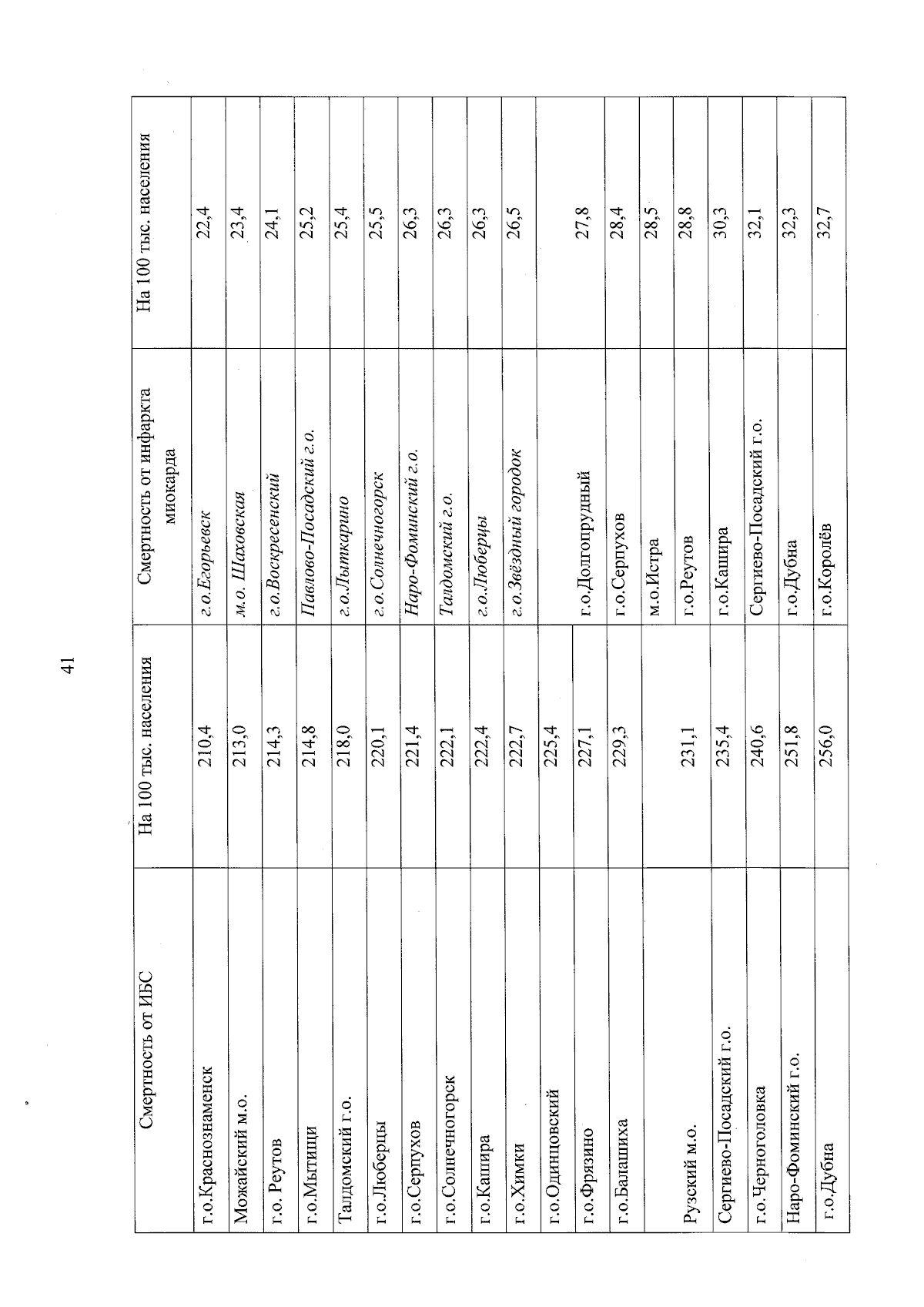 41

| Смертность от ИБС | На 100 тыс. населения | Смертность от инфаркта миокарда | На 100 тыс. населения |
|---|---|---|---|
| г.о.Краснознаменск | 210,4 | г.о.Егорьевск | 22,4 |
| Можайский м.о. | 213,0 | м.о. Шаховская | 23,4 |
| г.о. Реутов | 214,3 | г.о.Воскресенский | 24,1 |
| г.о.Мытищи | 214,8 | Павлово-Посадский г.о. | 25,2 |
| Талдомский г.о. | 218,0 | г.о.Лыткарино | 25,4 |
| г.о.Люберцы | 220,1 | г.о.Солнечногорск | 25,5 |
| г.о.Серпухов | 221,4 | Наро-Фоминский г.о. | 26,3 |
| г.о.Солнечногорск | 222,1 | Талдомский г.о. | 26,3 |
| г.о.Кашира | 222,4 | г.о.Люберцы | 26,3 |
| г.о.Химки | 222,7 | г.о.Звёздный городок | 26,5 |
| г.о.Одинцовский | 225,4 | | |
| г.о.Фрязино | 227,1 | г.о.Долгопрудный | 27,8 |
| г.о.Балашиха | 229,3 | г.о.Серпухов | 28,4 |
| | | м.о.Истра | 28,5 |
| Рузский м.о. | 231,1 | г.о.Реутов | 28,8 |
| Сергиево-Посадский г.о. | 235,4 | г.о.Кашира | 30,3 |
| г.о.Черноголовка | 240,6 | Сергиево-Посадский г.о. | 32,1 |
| Наро-Фоминский г.о. | 251,8 | г.о.Дубна | 32,3 |
| г.о.Дубна | 256,0 | г.о.Королёв | 32,7 |